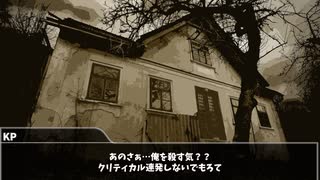 KP

あのさぁ…俺を殺す気？？
クリティカル連発しないでもろて